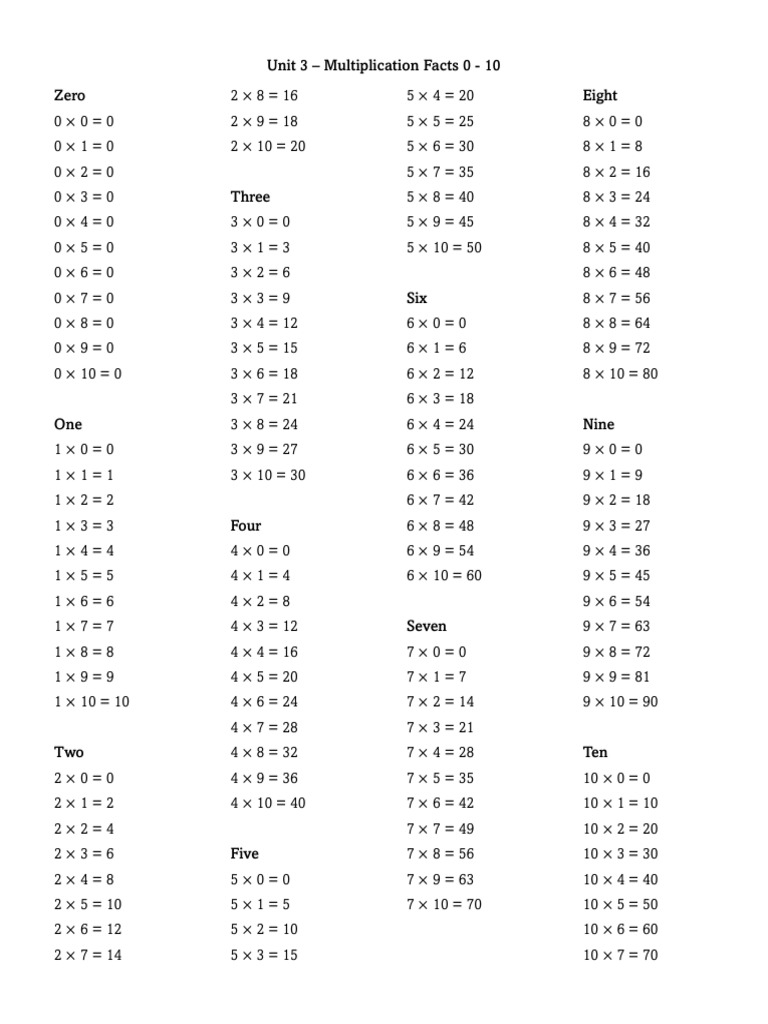 Unit 3 – Multiplication Facts 0 - 10

Zero
$0 \times 0 = 0$
$0 \times 1 = 0$
$0 \times 2 = 0$
$0 \times 3 = 0$
$0 \times 4 = 0$
$0 \times 5 = 0$
$0 \times 6 = 0$
$0 \times 7 = 0$
$0 \times 8 = 0$
$0 \times 9 = 0$
$0 \times 10 = 0$

One
$1 \times 0 = 0$
$1 \times 1 = 1$
$1 \times 2 = 2$
$1 \times 3 = 3$
$1 \times 4 = 4$
$1 \times 5 = 5$
$1 \times 6 = 6$
$1 \times 7 = 7$
$1 \times 8 = 8$
$1 \times 9 = 9$
$1 \times 10 = 10$

Two
$2 \times 0 = 0$
$2 \times 1 = 2$
$2 \times 2 = 4$
$2 \times 3 = 6$
$2 \times 4 = 8$
$2 \times 5 = 10$
$2 \times 6 = 12$
$2 \times 7 = 14$
$2 \times 8 = 16$
$2 \times 9 = 18$
$2 \times 10 = 20$

Three
$3 \times 0 = 0$
$3 \times 1 = 3$
$3 \times 2 = 6$
$3 \times 3 = 9$
$3 \times 4 = 12$
$3 \times 5 = 15$
$3 \times 6 = 18$
$3 \times 7 = 21$
$3 \times 8 = 24$
$3 \times 9 = 27$
$3 \times 10 = 30$

Four
$4 \times 0 = 0$
$4 \times 1 = 4$
$4 \times 2 = 8$
$4 \times 3 = 12$
$4 \times 4 = 16$
$4 \times 5 = 20$
$4 \times 6 = 24$
$4 \times 7 = 28$
$4 \times 8 = 32$
$4 \times 9 = 36$
$4 \times 10 = 40$

Five
$5 \times 0 = 0$
$5 \times 1 = 5$
$5 \times 2 = 10$
$5 \times 3 = 15$
$5 \times 4 = 20$
$5 \times 5 = 25$
$5 \times 6 = 30$
$5 \times 7 = 35$
$5 \times 8 = 40$
$5 \times 9 = 45$
$5 \times 10 = 50$

Six
$6 \times 0 = 0$
$6 \times 1 = 6$
$6 \times 2 = 12$
$6 \times 3 = 18$
$6 \times 4 = 24$
$6 \times 5 = 30$
$6 \times 6 = 36$
$6 \times 7 = 42$
$6 \times 8 = 48$
$6 \times 9 = 54$
$6 \times 10 = 60$

Seven
$7 \times 0 = 0$
$7 \times 1 = 7$
$7 \times 2 = 14$
$7 \times 3 = 21$
$7 \times 4 = 28$
$7 \times 5 = 35$
$7 \times 6 = 42$
$7 \times 7 = 49$
$7 \times 8 = 56$
$7 \times 9 = 63$
$7 \times 10 = 70$

Eight
$8 \times 0 = 0$
$8 \times 1 = 8$
$8 \times 2 = 16$
$8 \times 3 = 24$
$8 \times 4 = 32$
$8 \times 5 = 40$
$8 \times 6 = 48$
$8 \times 7 = 56$
$8 \times 8 = 64$
$8 \times 9 = 72$
$8 \times 10 = 80$

Nine
$9 \times 0 = 0$
$9 \times 1 = 9$
$9 \times 2 = 18$
$9 \times 3 = 27$
$9 \times 4 = 36$
$9 \times 5 = 45$
$9 \times 6 = 54$
$9 \times 7 = 63$
$9 \times 8 = 72$
$9 \times 9 = 81$
$9 \times 10 = 90$

Ten
$10 \times 0 = 0$
$10 \times 1 = 10$
$10 \times 2 = 20$
$10 \times 3 = 30$
$10 \times 4 = 40$
$10 \times 5 = 50$
$10 \times 6 = 60$
$10 \times 7 = 70$